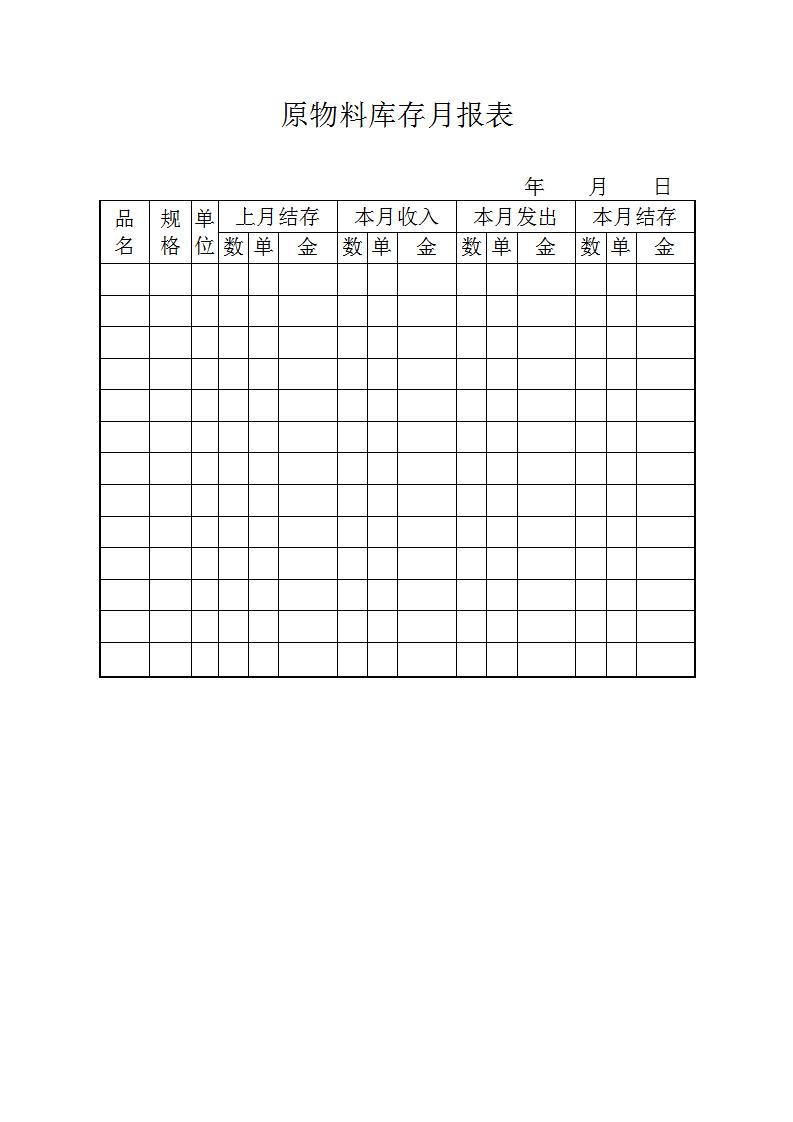 原物料库存月报表

年　月　日

| 品名 | 规格 | 单位 | 上月结存 | | | 本月收入 | | | 本月发出 | | | 本月结存 | | |
|---|---|---|---|---|---|---|---|---|---|---|---|---|---|---|
| | | | 数 | 单 | 金 | 数 | 单 | 金 | 数 | 单 | 金 | 数 | 单 | 金 |
| | | | | | | | | | | | | | | |
| | | | | | | | | | | | | | | |
| | | | | | | | | | | | | | | |
| | | | | | | | | | | | | | | |
| | | | | | | | | | | | | | | |
| | | | | | | | | | | | | | | |
| | | | | | | | | | | | | | | |
| | | | | | | | | | | | | | | |
| | | | | | | | | | | | | | | |
| | | | | | | | | | | | | | | |
| | | | | | | | | | | | | | | |
| | | | | | | | | | | | | | | |
| | | | | | | | | | | | | | | |